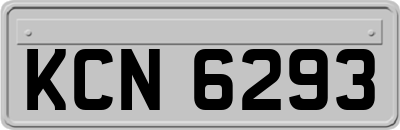 KCN 6293